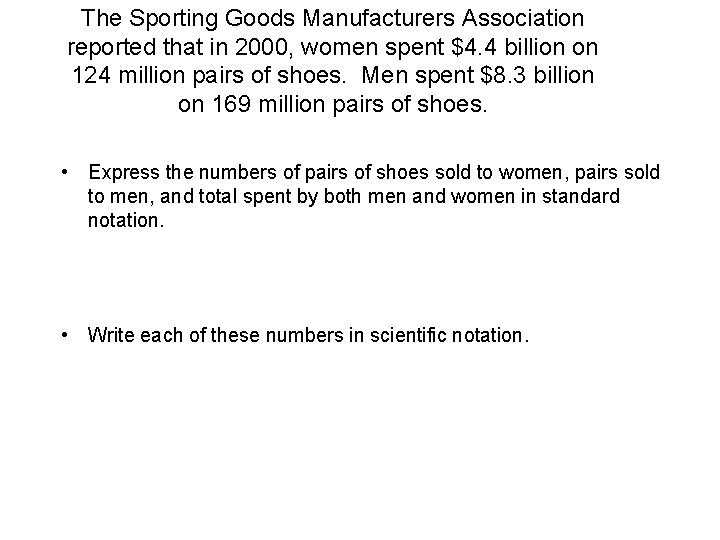 The Sporting Goods Manufacturers Association reported that in 2000, women spent \$4.4 billion on 124 million pairs of shoes. Men spent \$8.3 billion on 169 million pairs of shoes.

• Express the numbers of pairs of shoes sold to women, pairs sold to men, and total spent by both men and women in standard notation.

• Write each of these numbers in scientific notation.